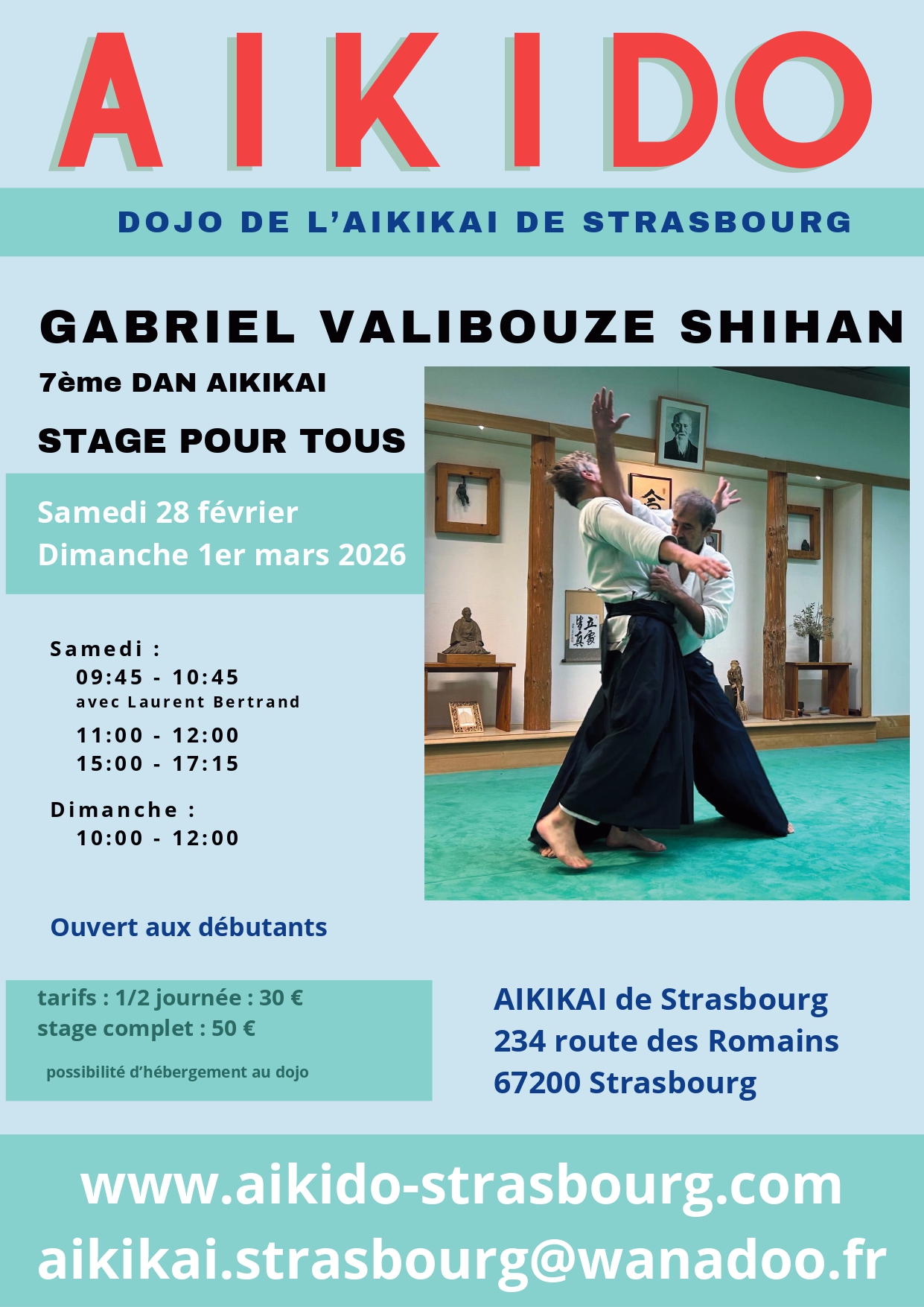 AIKIDO

DOJO DE L'AIKIKAI DE STRASBOURG

GABRIEL VALIBOUZE SHIHAN

7ème DAN AIKIKAI

STAGE POUR TOUS

Samedi 28 février
Dimanche 1er mars 2026

Samedi :
09:45 - 10:45
avec Laurent Bertrand
11:00 - 12:00
15:00 - 17:15

Dimanche :
10:00 - 12:00

Ouvert aux débutants

tarifs : 1/2 journée : 30 €
stage complet : 50 €

possibilité d'hébergement au dojo

AIKIKAI de Strasbourg
234 route des Romains
67200 Strasbourg

www.aikido-strasbourg.com
aikikai.strasbourg@wanadoo.fr